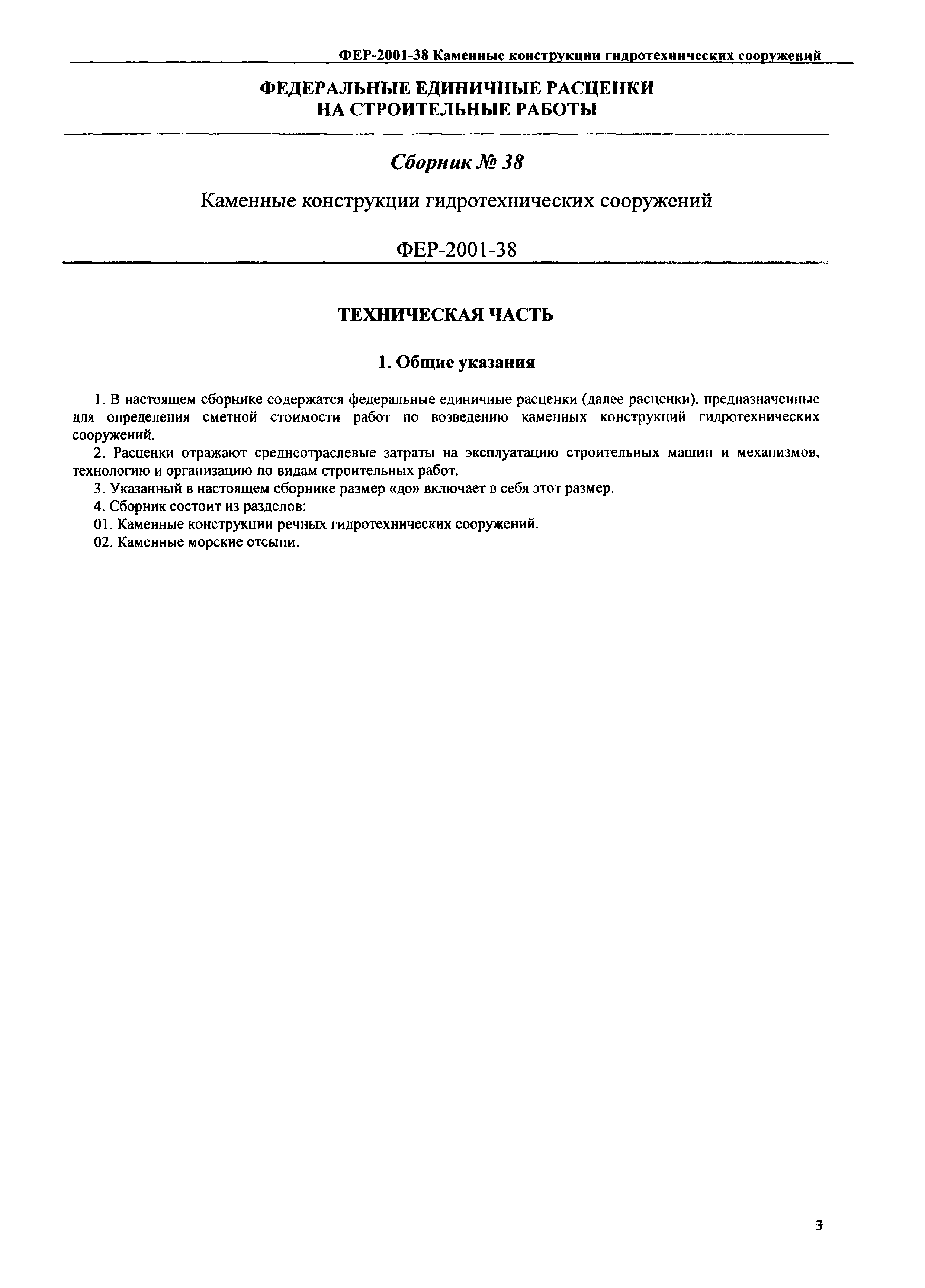 ФЕР-2001-38 Каменные конструкции гидротехнических сооружений

ФЕДЕРАЛЬНЫЕ ЕДИНИЧНЫЕ РАСЦЕНКИ
НА СТРОИТЕЛЬНЫЕ РАБОТЫ

Сборник № 38

Каменные конструкции гидротехнических сооружений

ФЕР-2001-38

ТЕХНИЧЕСКАЯ ЧАСТЬ

1. Общие указания

1. В настоящем сборнике содержатся федеральные единичные расценки (далее расценки), предназначенные для определения сметной стоимости работ по возведению каменных конструкций гидротехнических сооружений.

2. Расценки отражают среднеотраслевые затраты на эксплуатацию строительных машин и механизмов, технологию и организацию по видам строительных работ.

3. Указанный в настоящем сборнике размер «до» включает в себя этот размер.

4. Сборник состоит из разделов:

01. Каменные конструкции речных гидротехнических сооружений.

02. Каменные морские отсыпи.

3